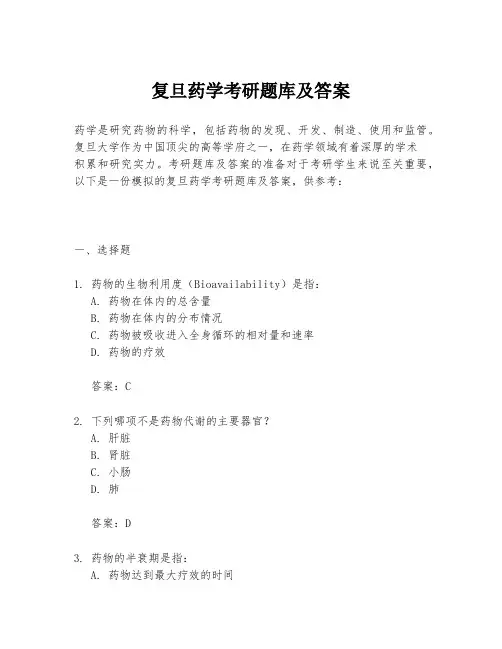 复旦药学考研题库及答案

药学是研究药物的科学，包括药物的发现、开发、制造、使用和监管。复旦大学作为中国顶尖的高等学府之一，在药学领域有着深厚的学术积累和研究实力。考研题库及答案的准备对于考研学生来说至关重要，以下是一份模拟的复旦药学考研题库及答案，供参考：

一、选择题

1. 药物的生物利用度（Bioavailability）是指：
A. 药物在体内的总含量
B. 药物在体内的分布情况
C. 药物被吸收进入全身循环的相对量和速率
D. 药物的疗效

答案：C

2. 下列哪项不是药物代谢的主要器官？
A. 肝脏
B. 肾脏
C. 小肠
D. 肺

答案：D

3. 药物的半衰期是指：
A. 药物达到最大疗效的时间